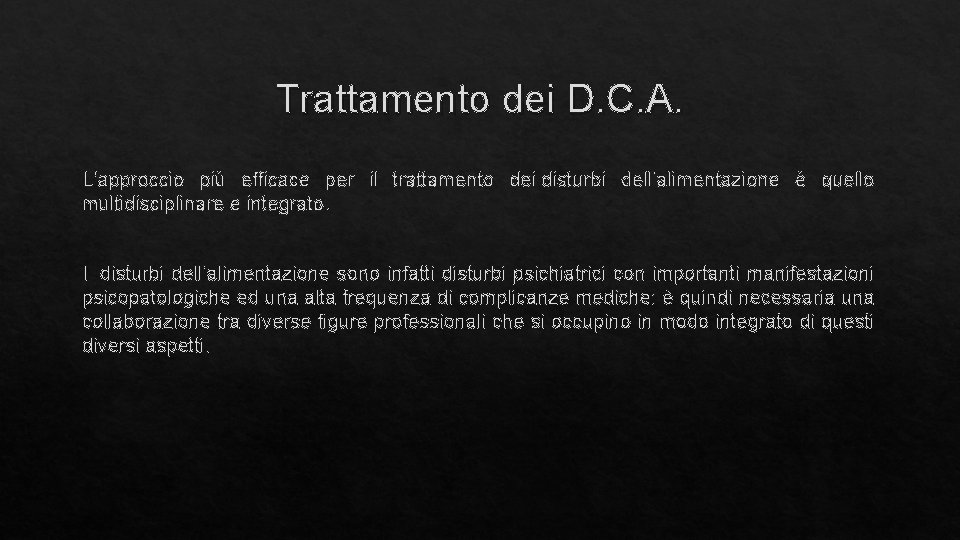 Trattamento dei D.C.A.

L'approccio più efficace per il trattamento dei disturbi dell'alimentazione è quello multidisciplinare e integrato.

I disturbi dell'alimentazione sono infatti disturbi psichiatrici con importanti manifestazioni psicopatologiche ed una alta frequenza di complicanze mediche: è quindi necessaria una collaborazione tra diverse figure professionali che si occupino in modo integrato di questi diversi aspetti.